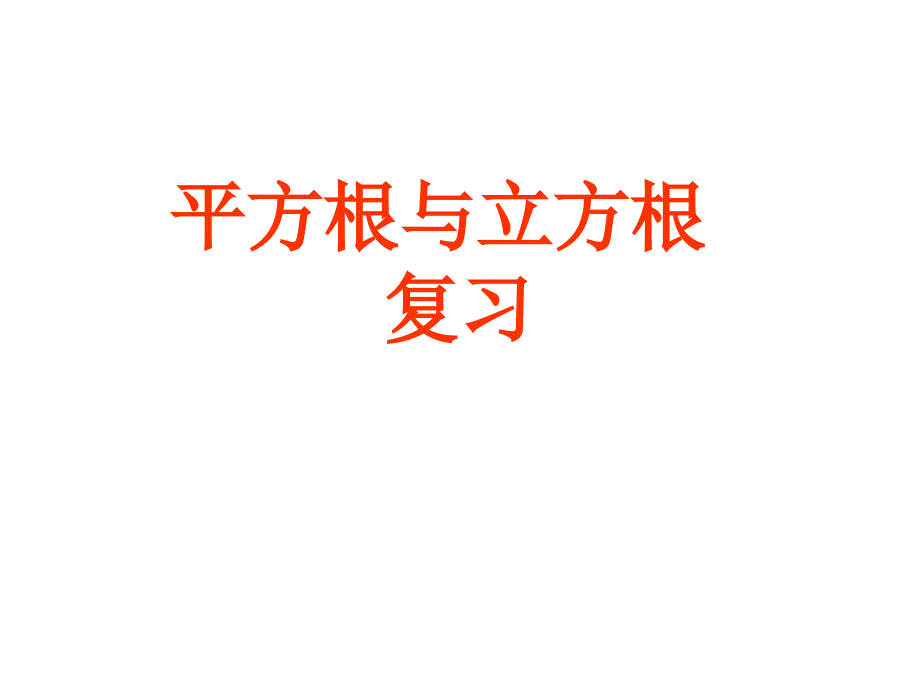 平方根与立方根
复习